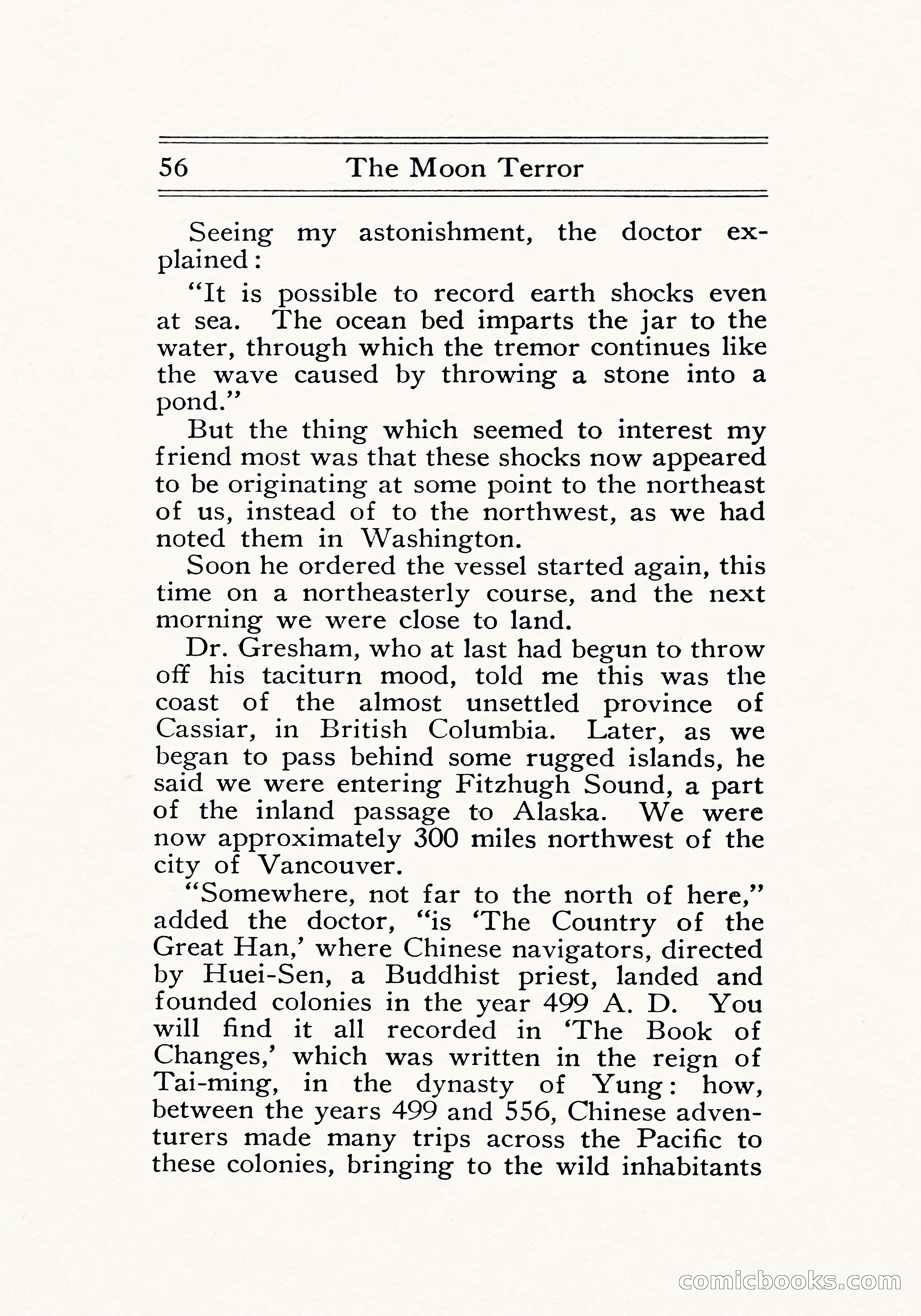 56 The Moon Terror

Seeing my astonishment, the doctor explained:

"It is possible to record earth shocks even at sea. The ocean bed imparts the jar to the water, through which the tremor continues like the wave caused by throwing a stone into a pond."

But the thing which seemed to interest my friend most was that these shocks now appeared to be originating at some point to the northeast of us, instead of to the northwest, as we had noted them in Washington.

Soon he ordered the vessel started again, this time on a northeasterly course, and the next morning we were close to land.

Dr. Gresham, who at last had begun to throw off his taciturn mood, told me this was the coast of the almost unsettled province of Cassiar, in British Columbia. Later, as we began to pass behind some rugged islands, he said we were entering Fitzhugh Sound, a part of the inland passage to Alaska. We were now approximately 300 miles northwest of the city of Vancouver.

"Somewhere, not far to the north of here," added the doctor, "is 'The Country of the Great Han,' where Chinese navigators, directed by Huei-Sen, a Buddhist priest, landed and founded colonies in the year 499 A. D. You will find it all recorded in 'The Book of Changes,' which was written in the reign of Tai-ming, in the dynasty of Yung: how, between the years 499 and 556, Chinese adventurers made many trips across the Pacific to these colonies, bringing to the wild inhabitants

comicbooks.com